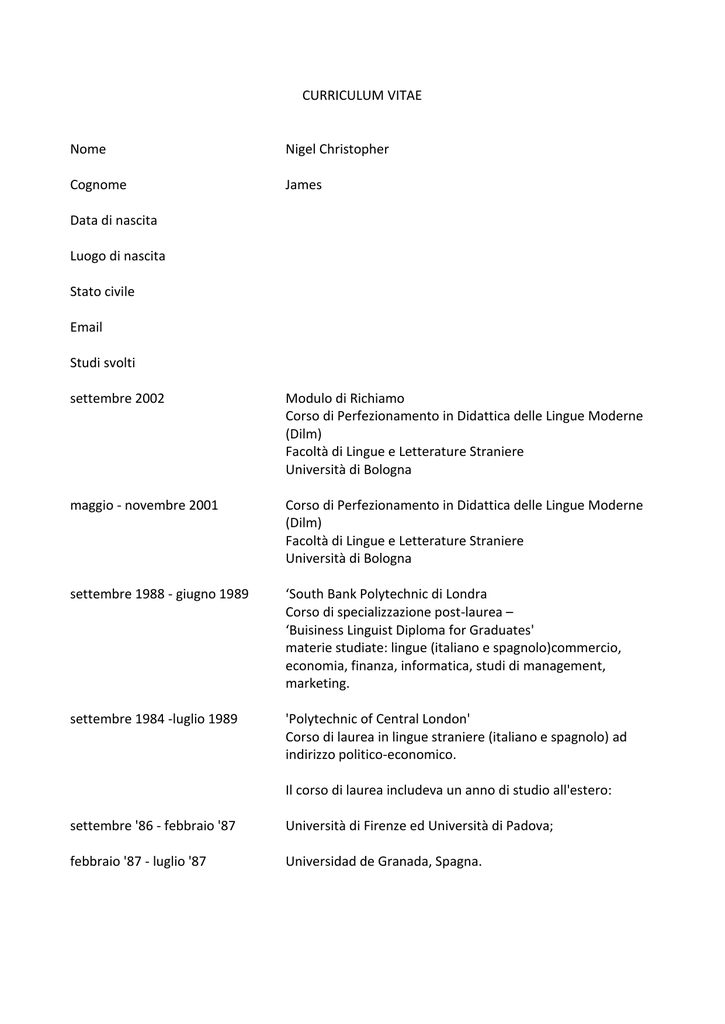 CURRICULUM VITAE

Nome Nigel Christopher

Cognome James

Data di nascita

Luogo di nascita

Stato civile

Email

Studi svolti

settembre 2002 Modulo di Richiamo
Corso di Perfezionamento in Didattica delle Lingue Moderne (Dilm)
Facoltà di Lingue e Letterature Straniere
Università di Bologna

maggio - novembre 2001 Corso di Perfezionamento in Didattica delle Lingue Moderne (Dilm)
Facoltà di Lingue e Letterature Straniere
Università di Bologna

settembre 1988 - giugno 1989 ‘South Bank Polytechnic di Londra
Corso di specializzazione post-laurea –
‘Buisiness Linguist Diploma for Graduates'
materie studiate: lingue (italiano e spagnolo)commercio, economia, finanza, informatica, studi di management, marketing.

settembre 1984 -luglio 1989 'Polytechnic of Central London'
Corso di laurea in lingue straniere (italiano e spagnolo) ad indirizzo politico-economico.

Il corso di laurea includeva un anno di studio all'estero:

settembre '86 - febbraio '87 Università di Firenze ed Università di Padova;

febbraio '87 - luglio '87 Universidad de Granada, Spagna.